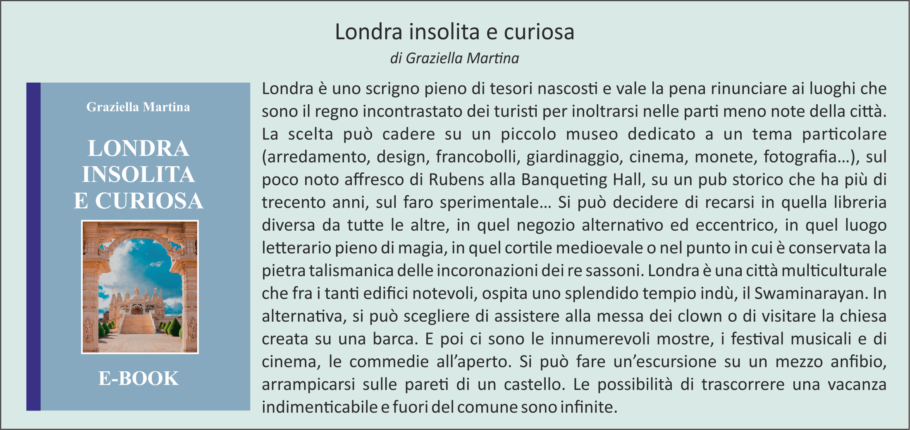 Londra insolita e curiosa

di Graziella Martina

Graziella Martina

LONDRA INSOLITA E CURIOSA

E-BOOK

Londra è uno scrigno pieno di tesori nascosti e vale la pena rinunciare ai luoghi che sono il regno incontrastato dei turisti per inoltrarsi nelle parti meno note della città. La scelta può cadere su un piccolo museo dedicato a un tema particolare (arredamento, design, francobolli, giardinaggio, cinema, monete, fotografia...), sul poco noto affresco di Rubens alla Banqueting Hall, su un pub storico che ha più di trecento anni, sul faro sperimentale... Si può decidere di recarsi in quella libreria diversa da tutte le altre, in quel negozio alternativo ed eccentrico, in quel luogo letterario pieno di magia, in quel cortile medioevale o nel punto in cui è conservata la pietra talismanica delle incoronazioni dei re sassoni. Londra è una città multiculturale che fra i tanti edifici notevoli, ospita uno splendido tempio indù, il Swaminarayan. In alternativa, si può scegliere di assistere alla messa dei clown o di visitare la chiesa creata su una barca. E poi ci sono le innumerevoli mostre, i festival musicali e di cinema, le commedie all'aperto. Si può fare un'escursione su un mezzo anfibio, arrampicarsi sulle pareti di un castello. Le possibilità di trascorrere una vacanza indimenticabile e fuori del comune sono infinite.